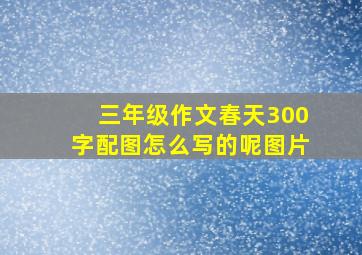 三年级作文春天300字配图怎么写的呢图片